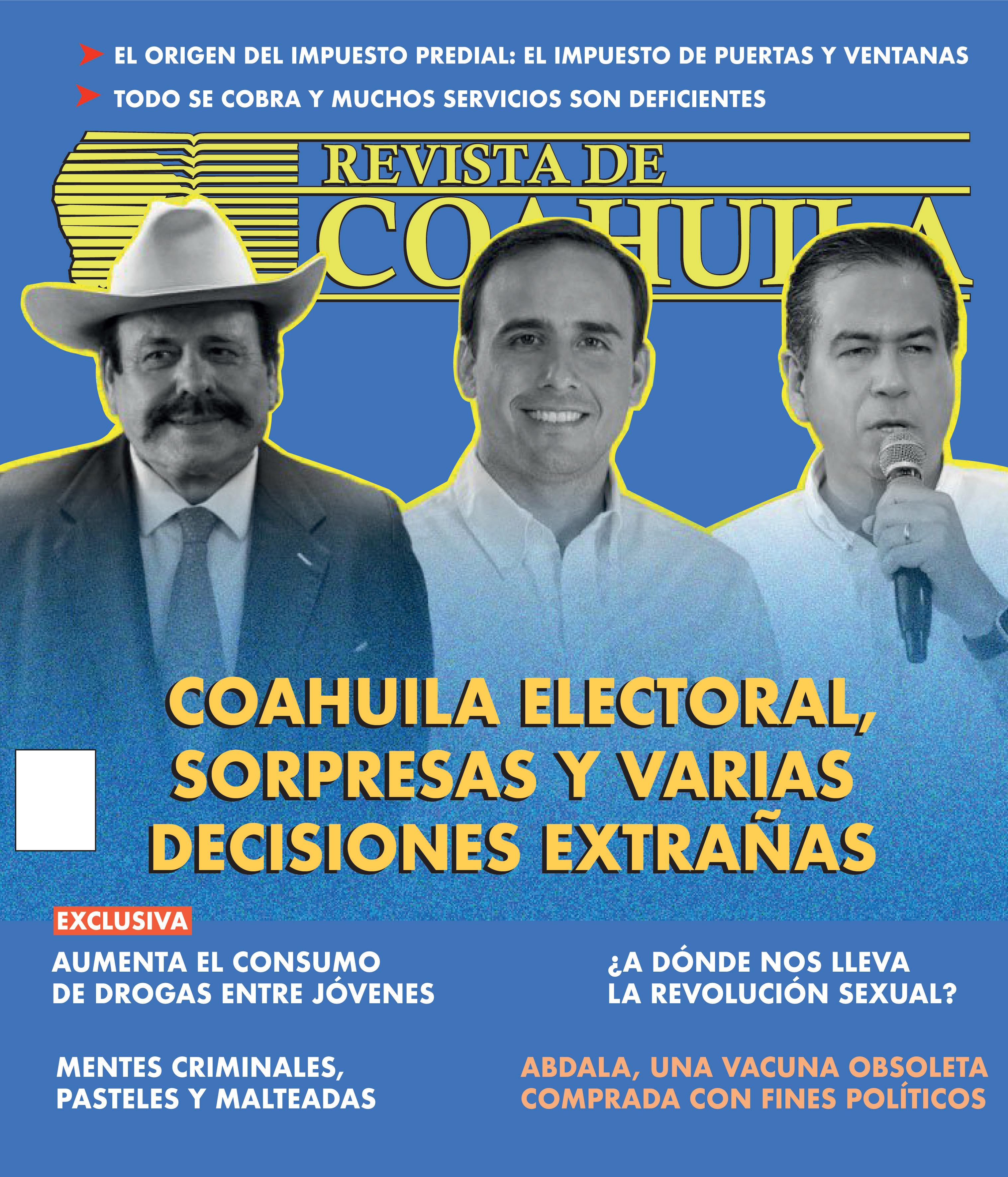 EL ORIGEN DEL IMPUESTO PREDIAL: EL IMPUESTO DE PUERTAS Y VENTANAS

TODO SE COBRA Y MUCHOS SERVICIOS SON DEFICIENTES

REVISTA DE COAHUILA

COAHUILA ELECTORAL, SORPRESAS Y VARIAS DECISIONES EXTRAÑAS

EXCLUSIVA

AUMENTA EL CONSUMO DE DROGAS ENTRE JÓVENES

¿A DÓNDE NOS LLEVA LA REVOLUCIÓN SEXUAL?

MENTES CRIMINALES, PASTELES Y MALTEADAS

ABDALA, UNA VACUNA OBSOLETA COMPRADA CON FINES POLÍTICOS